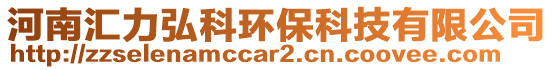 河南汇力弘科环保科技有限公司
http://zzselenamccar2.cn.coovee.com